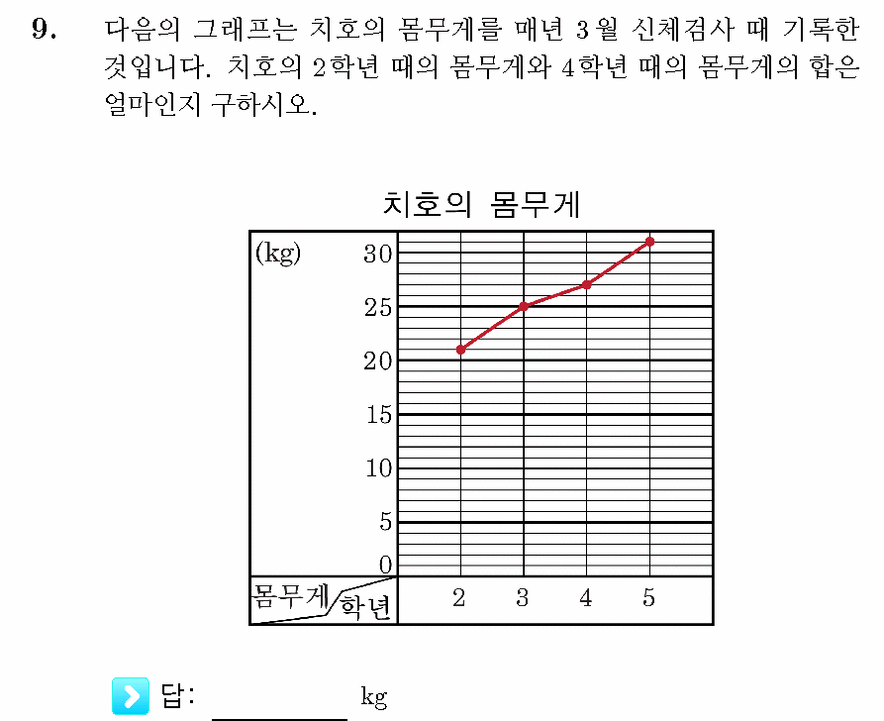 9. 다음의 그래프는 치호의 몸무게를 매년 3월 신체검사 때 기록한 것입니다. 치호의 2학년 때의 몸무게와 4학년 때의 몸무게의 합은 얼마인지 구하시오.

치호의 몸무게

(kg)
30
25
20
15
10
5
0
몸무게 학년
2
3
4
5

답: ________ kg